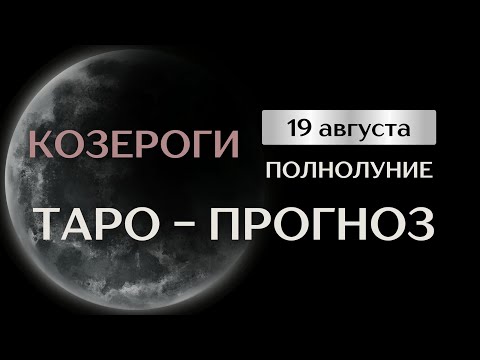 КОЗЕРОГИ

19 августа

ПОЛНОЛУНИЕ

ТАРО – ПРОГНОЗ